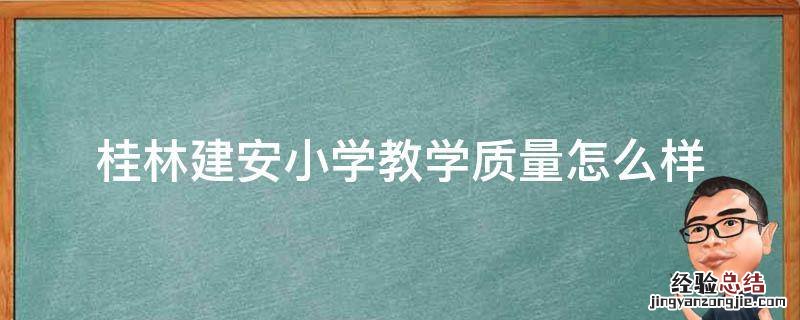 桂林建安小学教学质量怎么样

经验总结
jingyanzongjie.com